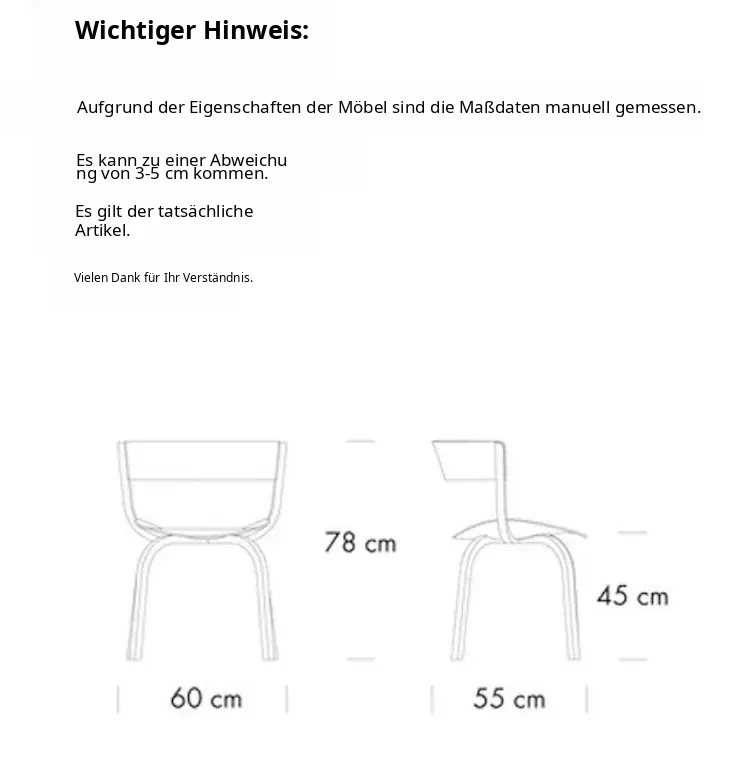 Wichtiger Hinweis:

Aufgrund der Eigenschaften der Möbel sind die Maßdaten manuell gemessen.

Es kann zu einer Abweichung von 3-5 cm kommen.

Es gilt der tatsächliche Artikel.

Vielen Dank für Ihr Verständnis.

78 cm

45 cm

60 cm

55 cm